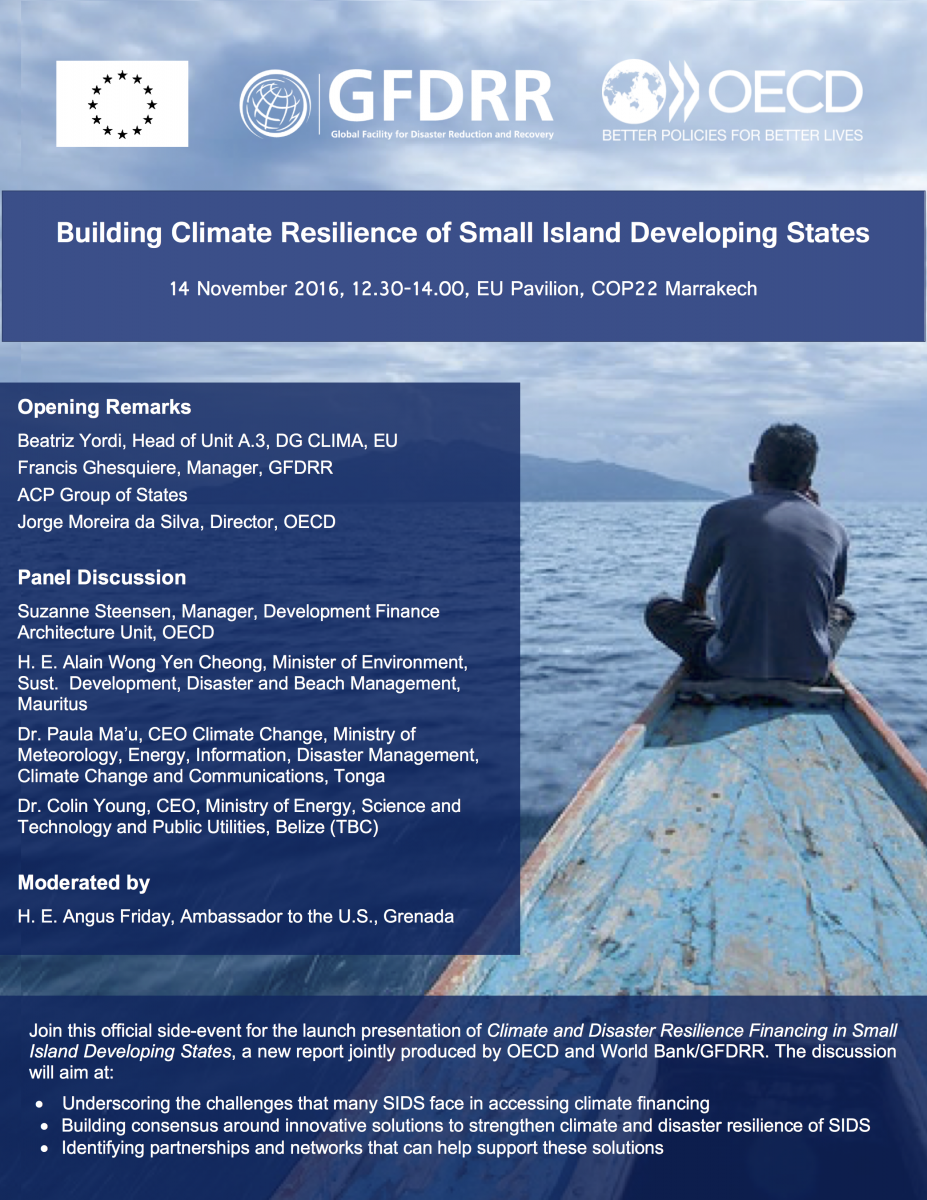 GFDRR
Global Facility for Disaster Reduction and Recovery

OECD
BETTER POLICIES FOR BETTER LIVES

Building Climate Resilience of Small Island Developing States

14 November 2016, 12.30-14.00, EU Pavilion, COP22 Marrakech

Opening Remarks

Beatriz Yordi, Head of Unit A.3, DG CLIMA, EU

Francis Ghesquiere, Manager, GFDRR

ACP Group of States

Jorge Moreira da Silva, Director, OECD

Panel Discussion

Suzanne Steensen, Manager, Development Finance Architecture Unit, OECD

H. E. Alain Wong Yen Cheong, Minister of Environment, Sust. Development, Disaster and Beach Management, Mauritus

Dr. Paula Ma'u, CEO Climate Change, Ministry of Meteorology, Energy, Information, Disaster Management, Climate Change and Communications, Tonga

Dr. Colin Young, CEO, Ministry of Energy, Science and Technology and Public Utilities, Belize (TBC)

Moderated by

H. E. Angus Friday, Ambassador to the U.S., Grenada

Join this official side-event for the launch presentation of Climate and Disaster Resilience Financing in Small Island Developing States, a new report jointly produced by OECD and World Bank/GFDRR. The discussion will aim at:

• Underscoring the challenges that many SIDS face in accessing climate financing
• Building consensus around innovative solutions to strengthen climate and disaster resilience of SIDS
• Identifying partnerships and networks that can help support these solutions